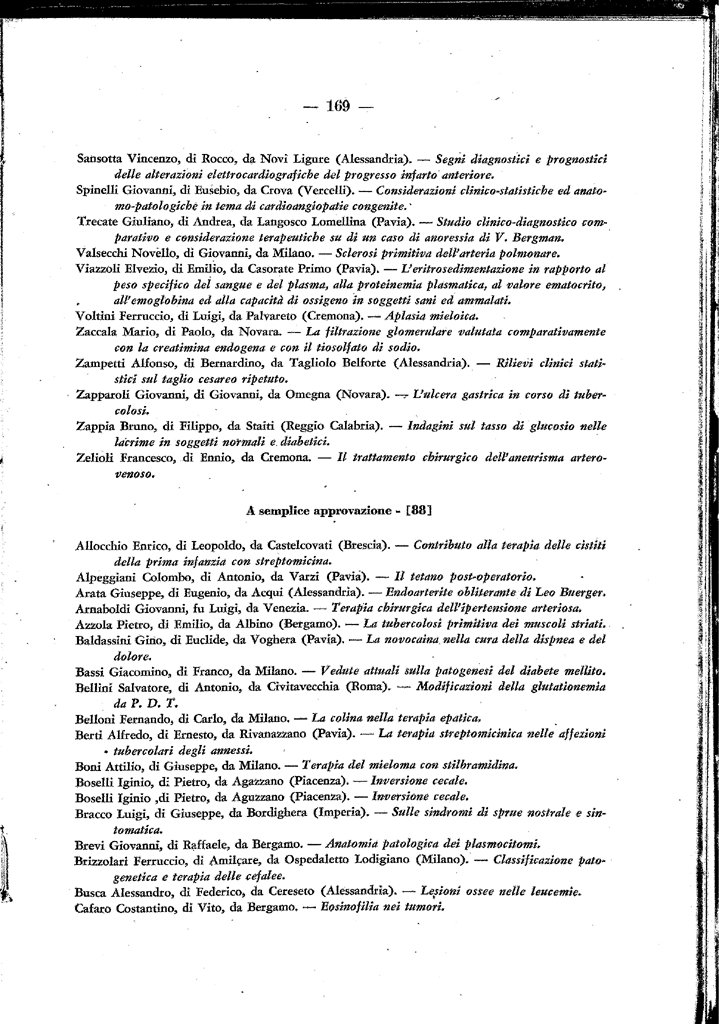 — 169 —

Sansotta Vincenzo, di Rocco, da Novi Ligure (Alessandria). — Segni diagnostici e prognostici delle alterazioni elettrocardiografiche del progresso infarto anteriore.

Spinelli Giovanni, di Eusebio, da Crova (Vercelli). — Considerazioni clinico-statistiche ed anatomo-patologiche in tema di cardioangiopatie congenite.

Trecate Giuliano, di Andrea, da Langosco Lomellina (Pavia). — Studio clinico-diagnostico comparativo e considerazione terapeutiche su di un caso di anoressia di V. Bergman.

Valsecchi Novello, di Giovanni, da Milano. — Sclerosi primitiva dell'arteria polmonare.

Viazzoli Elvezio, di Emilio, da Casorate Primo (Pavia). — L'eritrosedimentazione in rapporto al peso specifico del sangue e del plasma, alla proteinemia plasmatica, al valore ematocrito, all'emoglobina ed alla capacità di ossigeno in soggetti sani ed ammalati.

Voltini Ferruccio, di Luigi, da Palvareto (Cremona). — Aplasia mieloica.

Zaccala Mario, di Paolo, da Novara. — La filtrazione glomerulare valutata comparativamente con la creatinina endogena e con il tiosolfato di sodio.

Zampetti Alfonso, di Bernardino, da Tagliolo Belforte (Alessandria). — Rilievi clinici statistici sul taglio cesareo ripetuto.

Zapparoli Giovanni, di Giovanni, da Omegna (Novara). — L'ulcera gastrica in corso di tubercolosi.

Zappia Bruno, di Filippo, da Staiti (Reggio Calabria). — Indagini sul tasso di glucosio nelle lacrime in soggetti normali e diabetici.

Zelioli Francesco, di Ennio, da Cremona. — Il trattamento chirurgico dell'aneurisma arterovenoso.

A semplice approvazione - [88]

Allocchio Enrico, di Leopoldo, da Castelcovati (Brescia). — Contributo alla terapia delle cistiti della prima infanzia con streptomicina.

Alpeggiani Colombo, di Antonio, da Varzi (Pavia). — Il tetano post-operatorio.

Arata Giuseppe, di Eugenio, da Acqui (Alessandria). — Endoarterite obliterante di Leo Buerger.

Arnaboldi Giovanni, fu Luigi, da Venezia. — Terapia chirurgica dell'ipertensione arteriosa.

Azzola Pietro, di Emilio, da Albino (Bergamo). — La tubercolosi primitiva dei muscoli striati.

Baldassini Gino, di Euclide, da Voghera (Pavia). — La novocaina nella cura della dispnea e del dolore.

Bassi Giacomino, di Franco, da Milano. — Vedute attuali sulla patogenesi del diabete mellito.

Bellini Salvatore, di Antonio, da Civitavecchia (Roma). — Modificazioni della glutationemia da P. D. T.

Belloni Fernando, di Carlo, da Milano. — La colina nella terapia epatica.

Berti Alfredo, di Ernesto, da Rivanazzano (Pavia). — La terapia streptomicinica nelle affezioni tubercolari degli annessi.

Boni Attilio, di Giuseppe, da Milano. — Terapia del mieloma con stilbramidina.

Boselli Iginio, di Pietro, da Agazzano (Piacenza). — Inversione cecale.

Boselli Iginio ,di Pietro, da Aguzzano (Piacenza). — Inversione cecale.

Bracco Luigi, di Giuseppe, da Bordighera (Imperia). — Sulle sindromi di sprue nostrale e sintomatica.

Brevi Giovanni, di Raffaele, da Bergamo. — Anatomia patologica dei plasmocitomi.

Brizzolari Ferruccio, di Amilcare, da Ospedaletto Lodigiano (Milano). — Classificazione patogenetica e terapia delle cefalee.

Busca Alessandro, di Federico, da Cereseto (Alessandria). — Lesioni ossee nelle leucemie.

Cafaro Costantino, di Vito, da Bergamo. — Eosinofilia nei tumori.